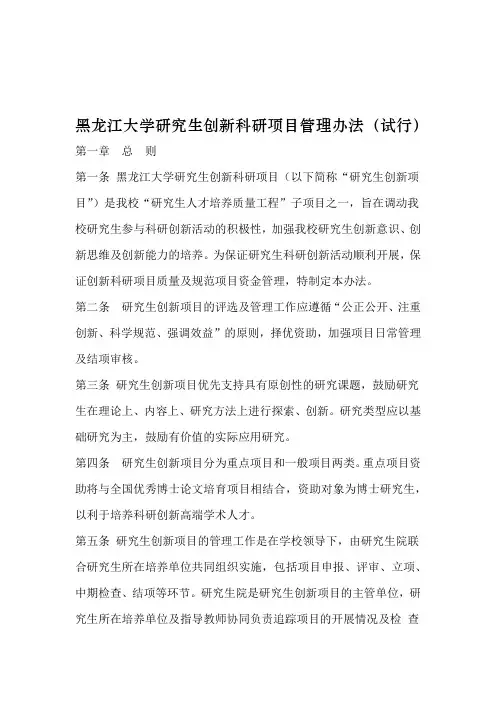 黑龙江大学研究生创新科研项目管理办法（试行）

第一章　总　则

第一条　黑龙江大学研究生创新科研项目（以下简称“研究生创新项目”）是我校“研究生人才培养质量工程”子项目之一，旨在调动我校研究生参与科研创新活动的积极性，加强我校研究生创新意识、创新思维及创新能力的培养。为保证研究生科研创新活动顺利开展，保证创新科研项目质量及规范项目资金管理，特制定本办法。

第二条　研究生创新项目的评选及管理工作应遵循“公正公开、注重创新、科学规范、强调效益”的原则，择优资助，加强项目日常管理及结项审核。

第三条　研究生创新项目优先支持具有原创性的研究课题，鼓励研究生在理论上、内容上、研究方法上进行探索、创新。研究类型应以基础研究为主，鼓励有价值的实际应用研究。

第四条　研究生创新项目分为重点项目和一般项目两类。重点项目资助将与全国优秀博士论文培育项目相结合，资助对象为博士研究生，以利于培养科研创新高端学术人才。

第五条　研究生创新项目的管理工作是在学校领导下，由研究生院联合研究生所在培养单位共同组织实施，包括项目申报、评审、立项、中期检查、结项等环节。研究生院是研究生创新项目的主管单位，研究生所在培养单位及指导教师协同负责追踪项目的开展情况及检 查